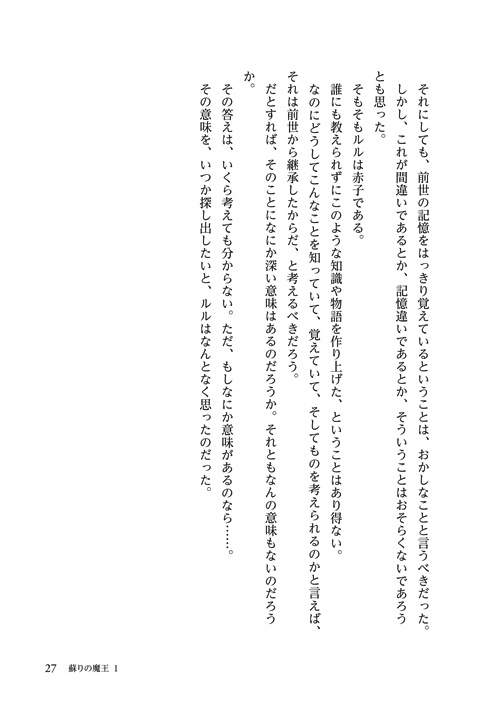 それにしても、前世の記憶をはっきり覚えているということは、おかしなことと言うべきだった。
しかし、これが間違いであるとか、記憶違いであるとか、そういうことはおそらくないであろうとも思った。
そもそもルルは赤子である。
誰にも教えられずにこのような知識や物語を作り上げた、ということはあり得ない。
なのにどうしてこんなことを知っていて、覚えていて、そしてものを考えられるのかと言えば、それは前世から継承したからだ、と考えるべきだろう。
だとすれば、そのことになにか深い意味はあるのだろうか。それともなんの意味もないのだろうか。
その答えは、いくら考えても分からない。ただ、もしなにか意味があるのなら……。
その意味を、いつか探し出したいと、ルルはなんとなく思ったのだった。

27　蘇りの魔王 1